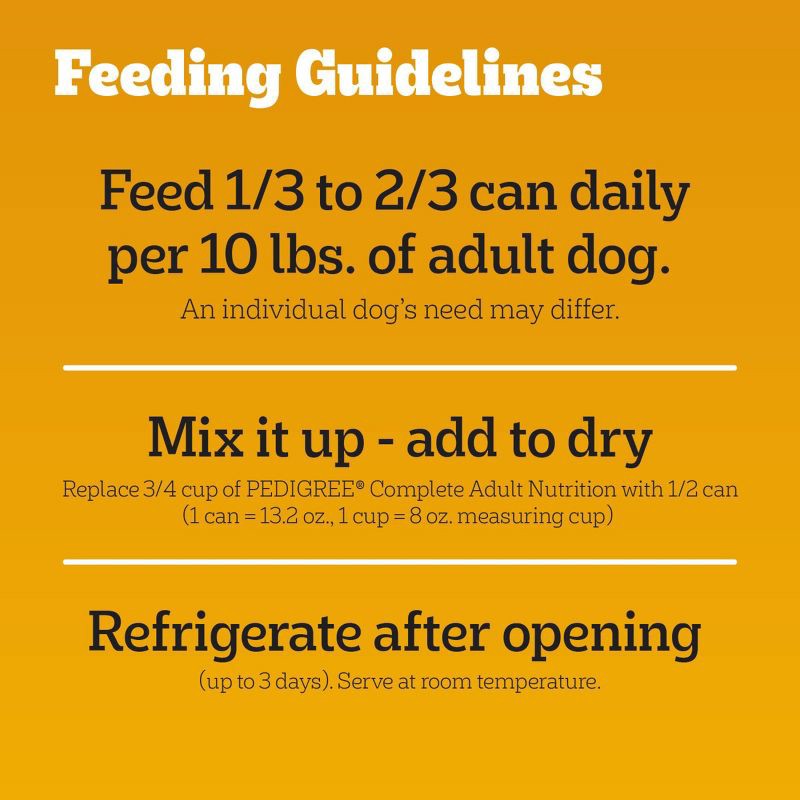 Feeding Guidelines

Feed 1/3 to 2/3 can daily per 10 lbs. of adult dog.

An individual dog's need may differ.

Mix it up - add to dry

Replace 3/4 cup of PEDIGREE® Complete Adult Nutrition with 1/2 can (1 can = 13.2 oz., 1 cup = 8 oz. measuring cup)

Refrigerate after opening

(up to 3 days). Serve at room temperature.